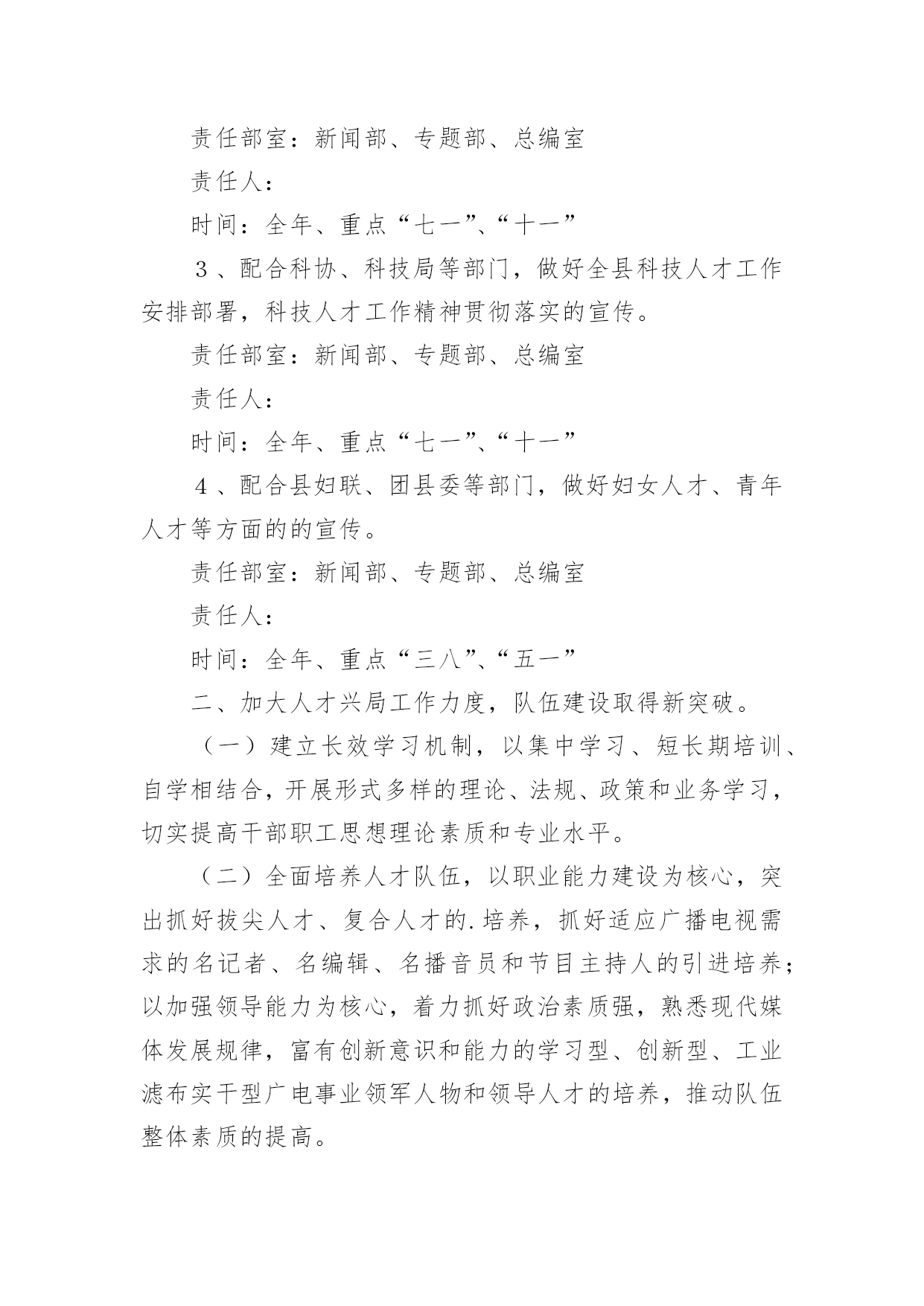 责任部室：新闻部、专题部、总编室

责任人：

时间：全年、重点“七一”、“十一”

３、配合科协、科技局等部门，做好全县科技人才工作安排部署，科技人才工作精神贯彻落实的宣传。

责任部室：新闻部、专题部、总编室

责任人：

时间：全年、重点“七一”、“十一”

４、配合县妇联、团县委等部门，做好妇女人才、青年人才等方面的的宣传。

责任部室：新闻部、专题部、总编室

责任人：

时间：全年、重点“三八”、“五一”

二、加大人才兴局工作力度，队伍建设取得新突破。

（一）建立长效学习机制，以集中学习、短长期培训、自学相结合，开展形式多样的理论、法规、政策和业务学习，切实提高干部职工思想理论素质和专业水平。

（二）全面培养人才队伍，以职业能力建设为核心，突出抓好拔尖人才、复合人才的.培养，抓好适应广播电视需求的名记者、名编辑、名播音员和节目主持人的引进培养；以加强领导能力为核心，着力抓好政治素质强，熟悉现代媒体发展规律，富有创新意识和能力的学习型、创新型、工业滤布实干型广电事业领军人物和领导人才的培养，推动队伍整体素质的提高。